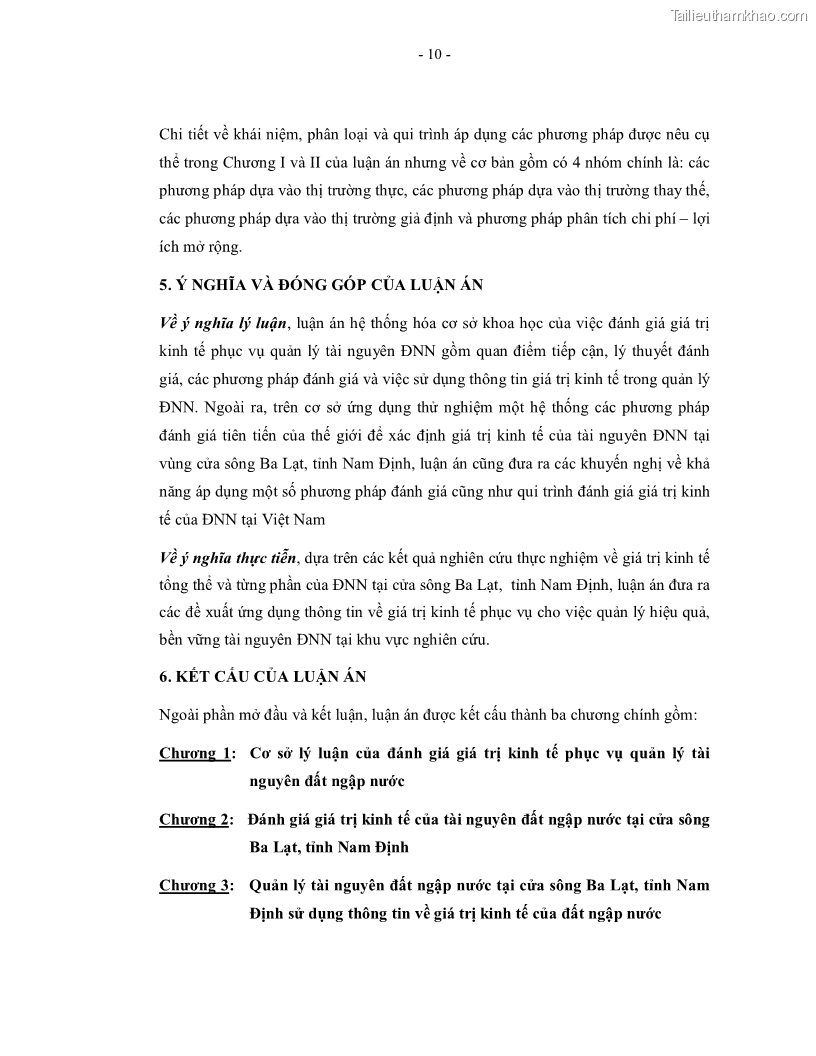 Tailieuthamkhao.com

- 10 -

Chi tiết về khái niệm, phân loại và qui trình áp dụng các phương pháp được nêu cụ thể trong Chương I và II của luận án nhưng về cơ bản gồm có 4 nhóm chính là: các phương pháp dựa vào thị trường thực, các phương pháp dựa vào thị trường thay thế, các phương pháp dựa vào thị trường giả định và phương pháp phân tích chi phí – lợi ích mở rộng.

5. Ý NGHĨA VÀ ĐÓNG GÓP CỦA LUẬN ÁN

Về ý nghĩa lý luận, luận án hệ thống hóa cơ sở khoa học của việc đánh giá giá trị kinh tế phục vụ quản lý tài nguyên ĐNN gồm quan điểm tiếp cận, lý thuyết đánh giá, các phương pháp đánh giá và việc sử dụng thông tin giá trị kinh tế trong quản lý ĐNN. Ngoài ra, trên cơ sở ứng dụng thử nghiệm một hệ thống các phương pháp đánh giá tiên tiến của thế giới để xác định giá trị kinh tế của tài nguyên ĐNN tại vùng cửa sông Ba Lạt, tỉnh Nam Định, luận án cũng đưa ra các khuyến nghị về khả năng áp dụng một số phương pháp đánh giá cũng như qui trình đánh giá giá trị kinh tế của ĐNN tại Việt Nam

Về ý nghĩa thực tiễn, dựa trên các kết quả nghiên cứu thực nghiệm về giá trị kinh tế tổng thể và từng phần của ĐNN tại cửa sông Ba Lạt, tỉnh Nam Định, luận án đưa ra các đề xuất ứng dụng thông tin về giá trị kinh tế phục vụ cho việc quản lý hiệu quả, bền vững tài nguyên ĐNN tại khu vực nghiên cứu.

6. KẾT CẤU CỦA LUẬN ÁN

Ngoài phần mở đầu và kết luận, luận án được kết cấu thành ba chương chính gồm:

Chương 1: Cơ sở lý luận của đánh giá giá trị kinh tế phục vụ quản lý tài nguyên đất ngập nước

Chương 2: Đánh giá giá trị kinh tế của tài nguyên đất ngập nước tại cửa sông Ba Lạt, tỉnh Nam Định

Chương 3: Quản lý tài nguyên đất ngập nước tại cửa sông Ba Lạt, tỉnh Nam Định sử dụng thông tin về giá trị kinh tế của đất ngập nước